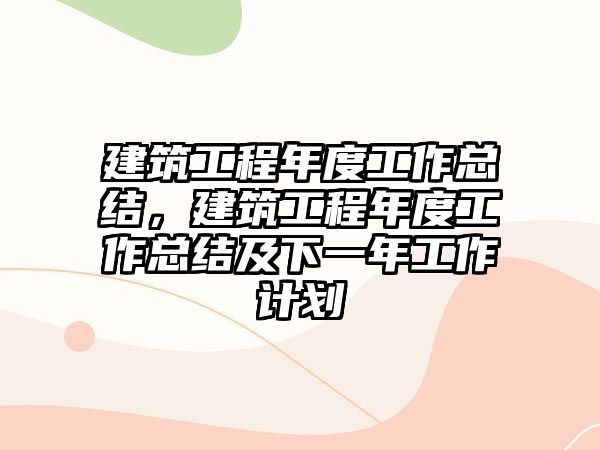 建筑工程年度工作总结，建筑工程年度工作总结及下一年工作计划